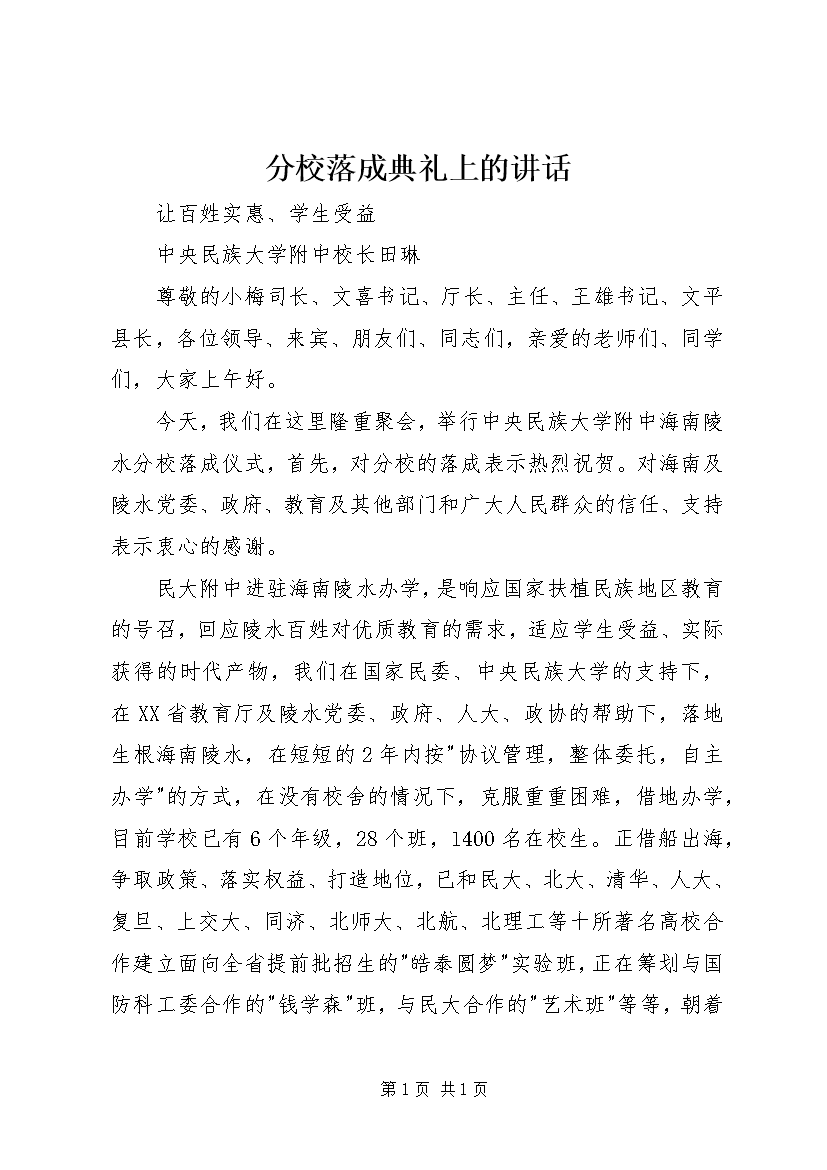 分校落成典礼上的讲话

让百姓实惠、学生受益

中央民族大学附中校长田琳

尊敬的小梅司长、文喜书记、厅长、主任、王雄书记、文平县长，各位领导、来宾、朋友们、同志们，亲爱的老师们、同学们，大家上午好。

今天，我们在这里隆重聚会，举行中央民族大学附中海南陵水分校落成仪式，首先，对分校的落成表示热烈祝贺。对海南及陵水党委、政府、教育及其他部门和广大人民群众的信任、支持表示衷心的感谢。

民大附中进驻海南陵水办学，是响应国家扶植民族地区教育的号召，回应陵水百姓对优质教育的需求，适应学生受益、实际获得的时代产物，我们在国家民委、中央民族大学的支持下，在XX省教育厅及陵水党委、政府、人大、政协的帮助下，落地生根海南陵水，在短短的2年内按"协议管理，整体委托，自主办学"的方式，在没有校舍的情况下，克服重重困难，借地办学，目前学校已有6个年级，28个班，1400名在校生。正借船出海，争取政策、落实权益、打造地位，已和民大、北大、清华、人大、复旦、上交大、同济、北师大、北航、北理工等十所著名高校合作建立面向全省提前批招生的"皓泰圆梦"实验班，正在筹划与国防科工委合作的"钱学森"班，与民大合作的"艺术班"等等，朝着

第1页 共1页